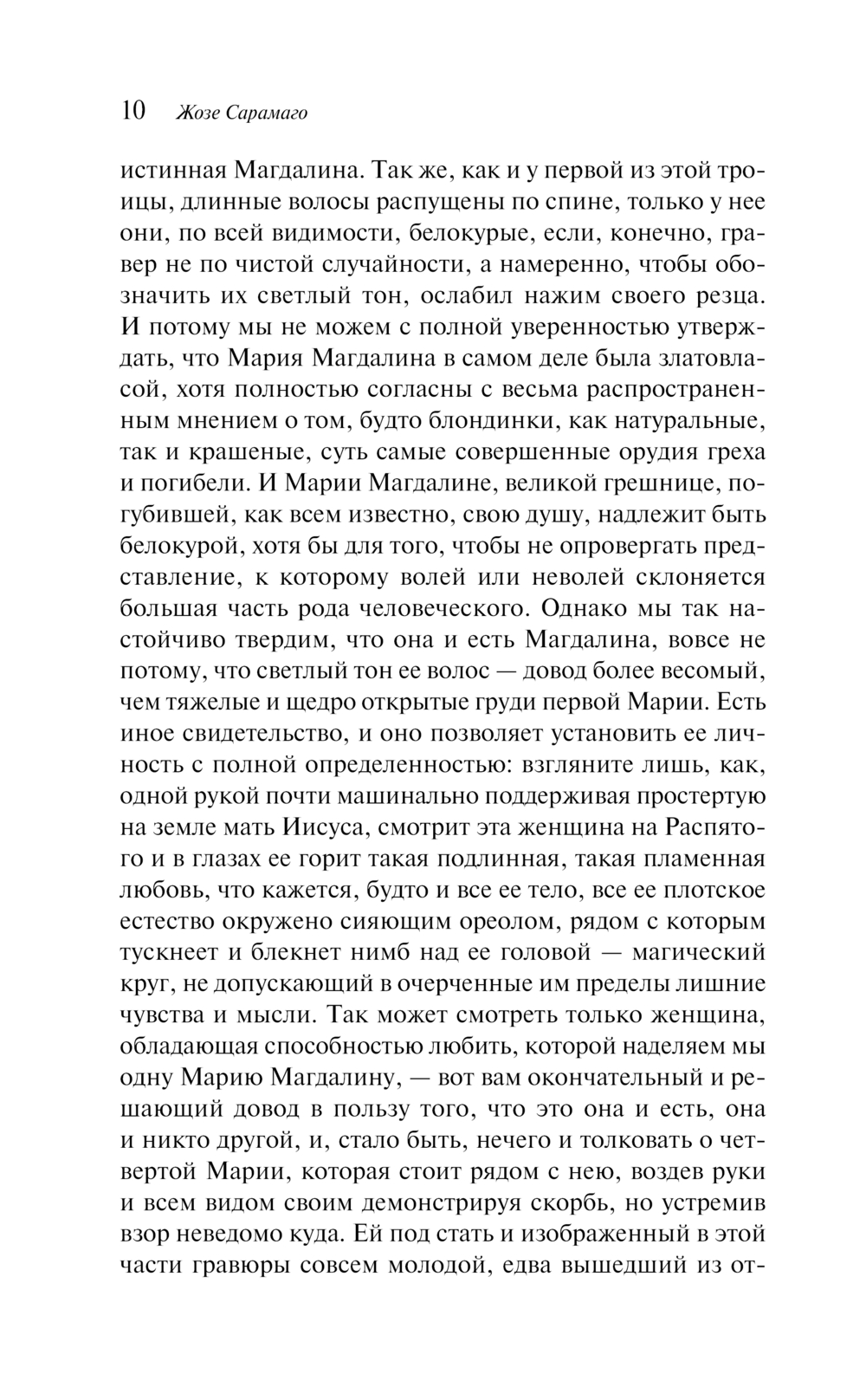 10 Жозе Сарамаго

истинная Магдалина. Так же, как и у первой из этой троицы, длинные волосы распущены по спине, только у нее они, по всей видимости, белокурые, если, конечно, гравер не по чистой случайности, а намеренно, чтобы обозначить их светлый тон, ослабил нажим своего резца. И потому мы не можем с полной уверенностью утверждать, что Мария Магдалина в самом деле была златовласой, хотя полностью согласны с весьма распространенным мнением о том, будто блондинки, как натуральные, так и крашеные, суть самые совершенные орудия греха и погибели. И Марии Магдалине, великой грешнице, погубившей, как всем известно, свою душу, надлежит быть белокурой, хотя бы для того, чтобы не опровергать представление, к которому волей или неволей склоняется большая часть рода человеческого. Однако мы так настойчиво твердим, что она и есть Магдалина, вовсе не потому, что светлый тон ее волос — довод более весомый, чем тяжелые и щедро открытые груди первой Марии. Есть иное свидетельство, и оно позволяет установить ее личность с полной определенностью: взгляните лишь, как, одной рукой почти машинально поддерживая простертую на земле мать Иисуса, смотрит эта женщина на Распятого и в глазах ее горит такая подлинная, такая пламенная любовь, что кажется, будто и все ее тело, все ее плотское естество окружено сияющим ореолом, рядом с которым тускнеет и блекнет нимб над ее головой — магический круг, не допускающий в очерченные им пределы лишние чувства и мысли. Так может смотреть только женщина, обладающая способностью любить, которой наделяем мы одну Марию Магдалину, — вот вам окончательный и решающий довод в пользу того, что это она и есть, она и никто другой, и, стало быть, нечего и толковать о четвертой Марии, которая стоит рядом с нею, воздев руки и всем видом своим демонстрируя скорбь, но устремив взор неведомо куда. Ей под стать и изображенный в этой части гравюры совсем молодой, едва вышедший из от-